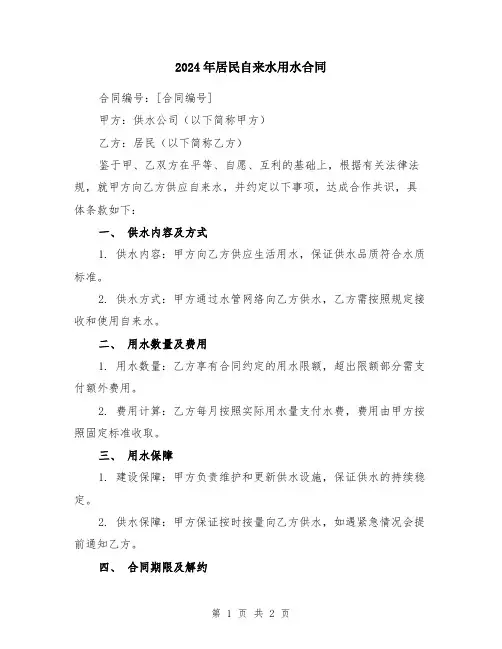 2024年居民自来水用水合同

合同编号：[合同编号]

甲方：供水公司（以下简称甲方）

乙方：居民（以下简称乙方）

鉴于甲、乙双方在平等、自愿、互利的基础上，根据有关法律法规，就甲方向乙方供应自来水，并约定以下事项，达成合作共识，具体条款如下：

一、 供水内容及方式

1. 供水内容：甲方向乙方供应生活用水，保证供水品质符合水质标准。

2. 供水方式：甲方通过水管网络向乙方供水，乙方需按照规定接收和使用自来水。

二、 用水数量及费用

1. 用水数量：乙方享有合同约定的用水限额，超出限额部分需支付额外费用。

2. 费用计算：乙方每月按照实际用水量支付水费，费用由甲方按照固定标准收取。

三、 用水保障

1. 建设保障：甲方负责维护和更新供水设施，保证供水的持续稳定。

2. 供水保障：甲方保证按时按量向乙方供水，如遇紧急情况会提前通知乙方。

四、 合同期限及解约

第 1 页 共 2 页